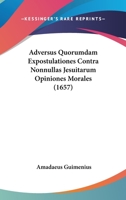 —KESSINGER'S RARE REPRINTS—

Adversus Quorumdam Expostulationes Contra Nonnullas Jesuitarum Opiniones Morales (1657)

Amadaeus Guimenius